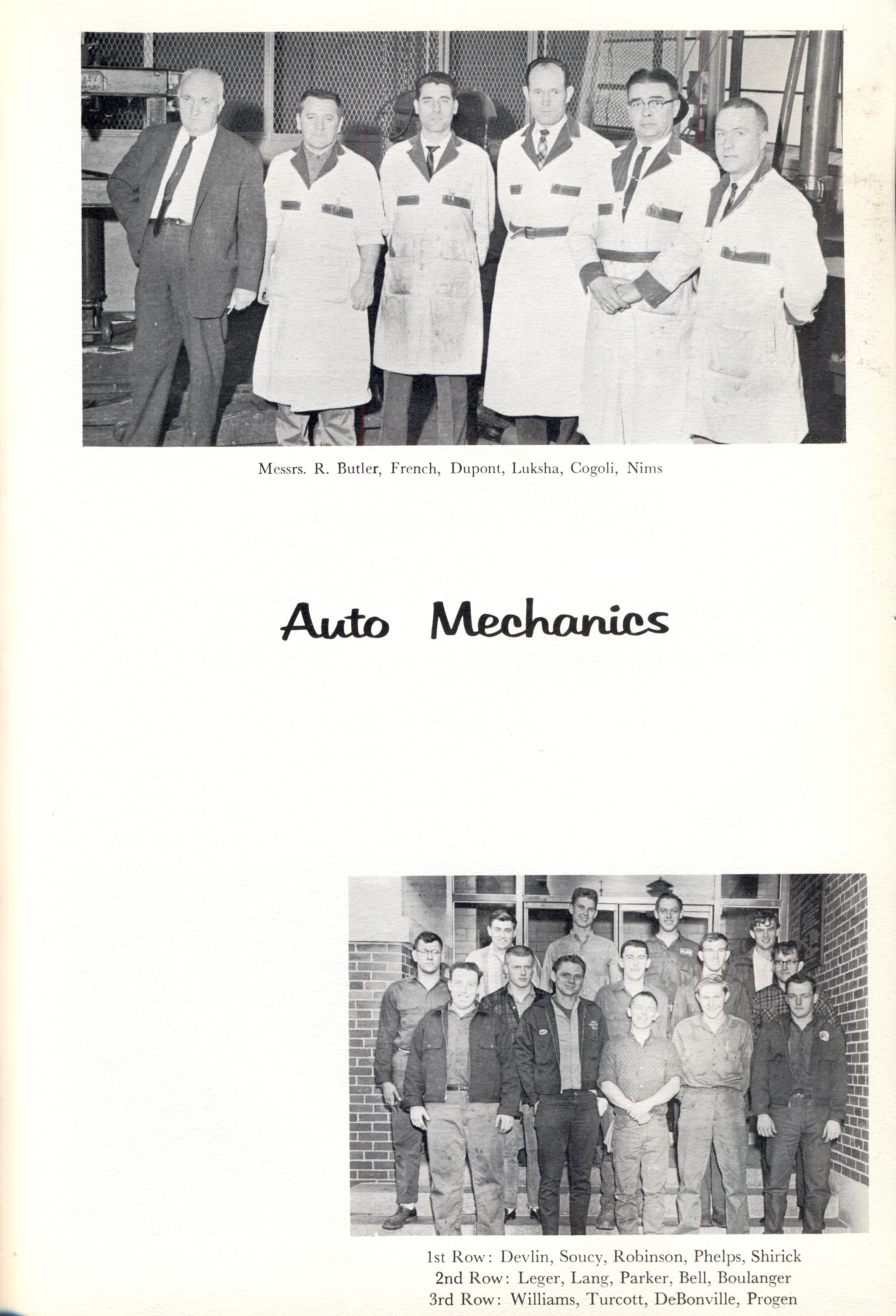 Messrs. R. Butler, French, Dupont, Luksha, Cogoli, Nims

Auto Mechanics

1st Row: Devlin, Soucy, Robinson, Phelps, Shirick
2nd Row: Leger, Lang, Parker, Bell, Boulanger
3rd Row: Williams, Turcott, DeBonville, Progen